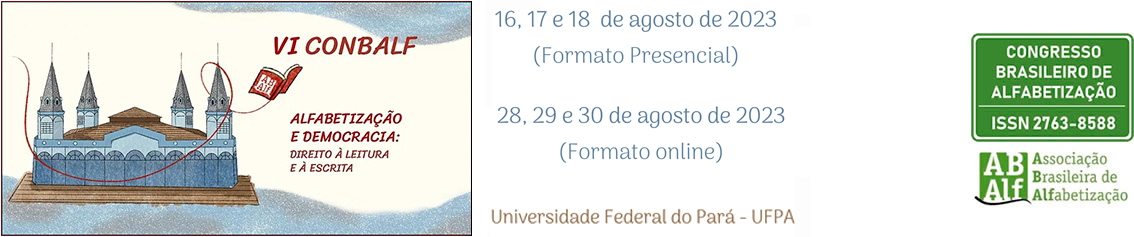 VI CONBALF

AB Alf

ALFABETIZAÇÃO E DEMOCRACIA: DIREITO À LEITURA E À ESCRITA

16, 17 e 18 de agosto de 2023
(Formato Presencial)

28, 29 e 30 de agosto de 2023
(Formato online)

Universidade Federal do Pará - UFPA

CONGRESSO BRASILEIRO DE ALFABETIZAÇÃO
ISSN 2763-8588

AB Alf Associação Brasileira de Alfabetização